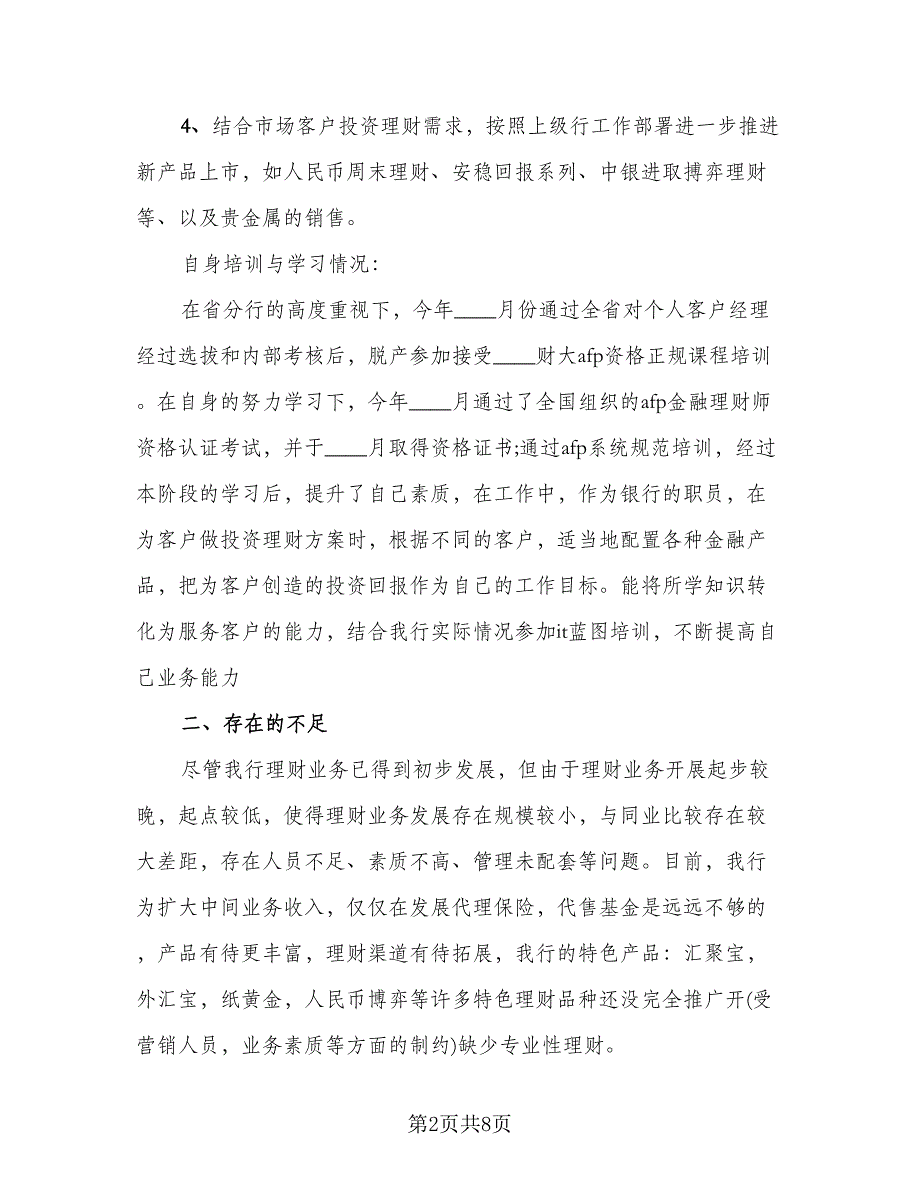 4、结合市场客户投资理财需求，按照上级行工作部署进一步推进新产品上市，如人民币周末理财、安稳回报系列、中银进取搏弈理财等、以及贵金属的销售。

自身培训与学习情况:

在省分行的高度重视下，今年____月份通过全省对个人客户经理经过选拔和内部考核后，脱产参加接受____财大afp资格正规课程培训。在自身的努力学习下，今年____月通过了全国组织的afp金融理财师资格认证考试，并于____月取得资格证书;通过afp系统规范培训，经过本阶段的学习后，提升了自己素质，在工作中，作为银行的职员，在为客户做投资理财方案时，根据不同的客户，适当地配置各种金融产品，把为客户创造的投资回报作为自己的工作目标。能将所学知识转化为服务客户的能力，结合我行实际情况参加it蓝图培训，不断提高自己业务能力

二、存在的不足

尽管我行理财业务已得到初步发展，但由于理财业务开展起步较晚，起点较低，使得理财业务发展存在规模较小，与同业比较存在较大差距，存在人员不足、素质不高、管理未配套等问题。目前，我行为扩大中间业务收入，仅仅在发展代理保险，代售基金是远远不够的，产品有待更丰富，理财渠道有待拓展，我行的特色产品：汇聚宝，外汇宝，纸黄金，人民币博弈等许多特色理财品种还没完全推广开(受营销人员，业务素质等方面的制约)缺少专业性理财。

第2页共8页